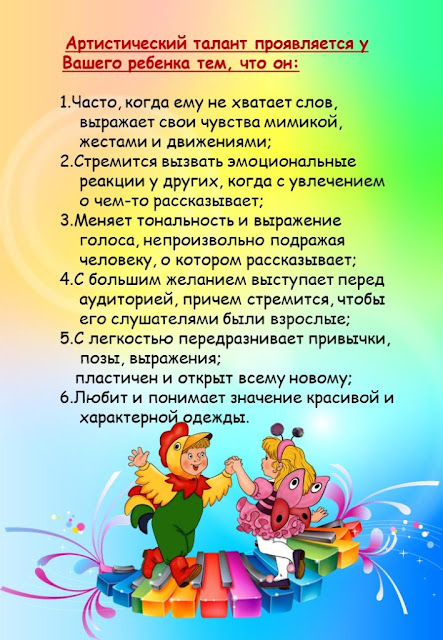 Артистический талант проявляется у Вашего ребенка тем, что он:

1.Часто, когда ему не хватает слов, выражает свои чувства мимикой, жестами и движениями;
2.Стремится вызвать эмоциональные реакции у других, когда с увлечением о чем-то рассказывает;
3.Меняет тональность и выражение голоса, непроизвольно подражая человеку, о котором рассказывает;
4.С большим желанием выступает перед аудиторией, причем стремится, чтобы его слушателями были взрослые;
5.С легкостью передразнивает привычки, позы, выражения;
пластичен и открыт всему новому;
6.Любит и понимает значение красивой и характерной одежды.